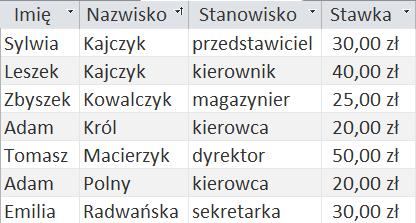 | Imię | Nazwisko | Stanowisko | Stawka |
|---|---|---|---|
| Sylwia | Kajczyk | przedstawiciel | 30,00 zł |
| Leszek | Kajczyk | kierownik | 40,00 zł |
| Zbyszek | Kowalczyk | magazynier | 25,00 zł |
| Adam | Król | kierowca | 20,00 zł |
| Tomasz | Macierzyk | dyrektor | 50,00 zł |
| Adam | Polny | kierowca | 20,00 zł |
| Emilia | Radwańska | sekretarka | 30,00 zł |